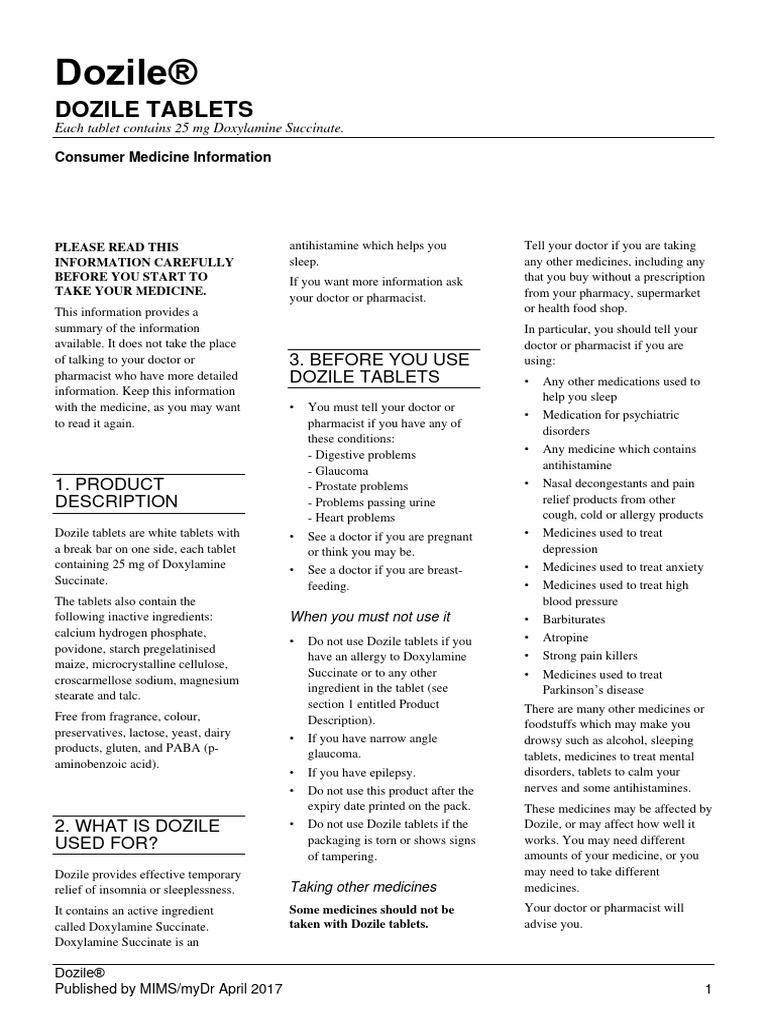 Dozile®

DOZILE TABLETS

Each tablet contains 25 mg Doxylamine Succinate.

Consumer Medicine Information

PLEASE READ THIS INFORMATION CAREFULLY BEFORE YOU START TO TAKE YOUR MEDICINE.

This information provides a summary of the information available. It does not take the place of talking to your doctor or pharmacist who have more detailed information. Keep this information with the medicine, as you may want to read it again.

1. PRODUCT DESCRIPTION

Dozile tablets are white tablets with a break bar on one side, each tablet containing 25 mg of Doxylamine Succinate.

The tablets also contain the following inactive ingredients: calcium hydrogen phosphate, povidone, starch pregelatinised maize, microcrystalline cellulose, croscarmellose sodium, magnesium stearate and talc.

Free from fragrance, colour, preservatives, lactose, yeast, dairy products, gluten, and PABA (p-aminobenzoic acid).

2. WHAT IS DOZILE USED FOR?

Dozile provides effective temporary relief of insomnia or sleeplessness.

It contains an active ingredient called Doxylamine Succinate. Doxylamine Succinate is an antihistamine which helps you sleep.

If you want more information ask your doctor or pharmacist.

3. BEFORE YOU USE DOZILE TABLETS

• You must tell your doctor or pharmacist if you have any of these conditions:
- Digestive problems
- Glaucoma
- Prostate problems
- Problems passing urine
- Heart problems

• See a doctor if you are pregnant or think you may be.

• See a doctor if you are breast-feeding.

When you must not use it

• Do not use Dozile tablets if you have an allergy to Doxylamine Succinate or to any other ingredient in the tablet (see section 1 entitled Product Description).

• If you have narrow angle glaucoma.

• If you have epilepsy.

• Do not use this product after the expiry date printed on the pack.

• Do not use Dozile tablets if the packaging is torn or shows signs of tampering.

Taking other medicines

Some medicines should not be taken with Dozile tablets.

Tell your doctor if you are taking any other medicines, including any that you buy without a prescription from your pharmacy, supermarket or health food shop.

In particular, you should tell your doctor or pharmacist if you are using:

• Any other medications used to help you sleep
• Medication for psychiatric disorders
• Any medicine which contains antihistamine
• Nasal decongestants and pain relief products from other cough, cold or allergy products
• Medicines used to treat depression
• Medicines used to treat anxiety
• Medicines used to treat high blood pressure
• Barbiturates
• Atropine
• Strong pain killers
• Medicines used to treat Parkinson's disease

There are many other medicines or foodstuffs which may make you drowsy such as alcohol, sleeping tablets, medicines to treat mental disorders, tablets to calm your nerves and some antihistamines.

These medicines may be affected by Dozile, or may affect how well it works. You may need different amounts of your medicine, or you may need to take different medicines.

Your doctor or pharmacist will advise you.

Dozile®
Published by MIMS/myDr April 2017 1